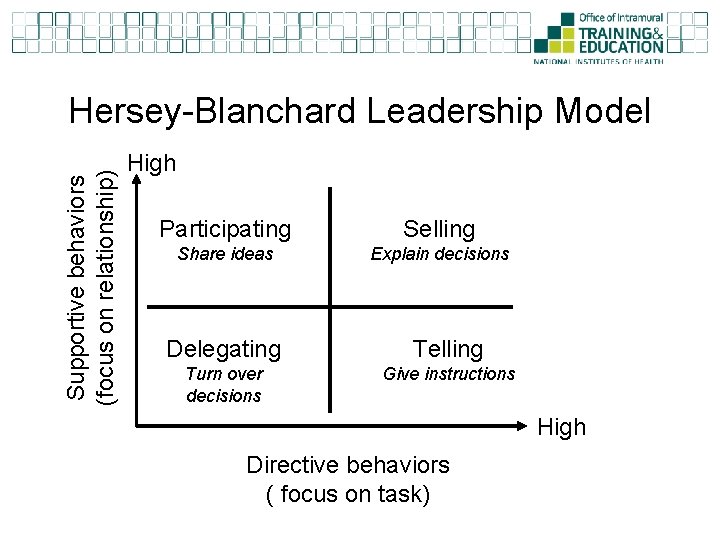 Office of Intramural
TRAINING&
EDUCATION
NATIONAL INSTITUTES OF HEALTH

Hersey-Blanchard Leadership Model

High

Supportive behaviors
(focus on relationship)

Participating
Share ideas

Selling
Explain decisions

Delegating
Turn over decisions

Telling
Give instructions

High

Directive behaviors
( focus on task)